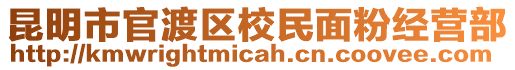 昆明市官渡区校民面粉经营部
http://kmwrightmicah.cn.coovee.com